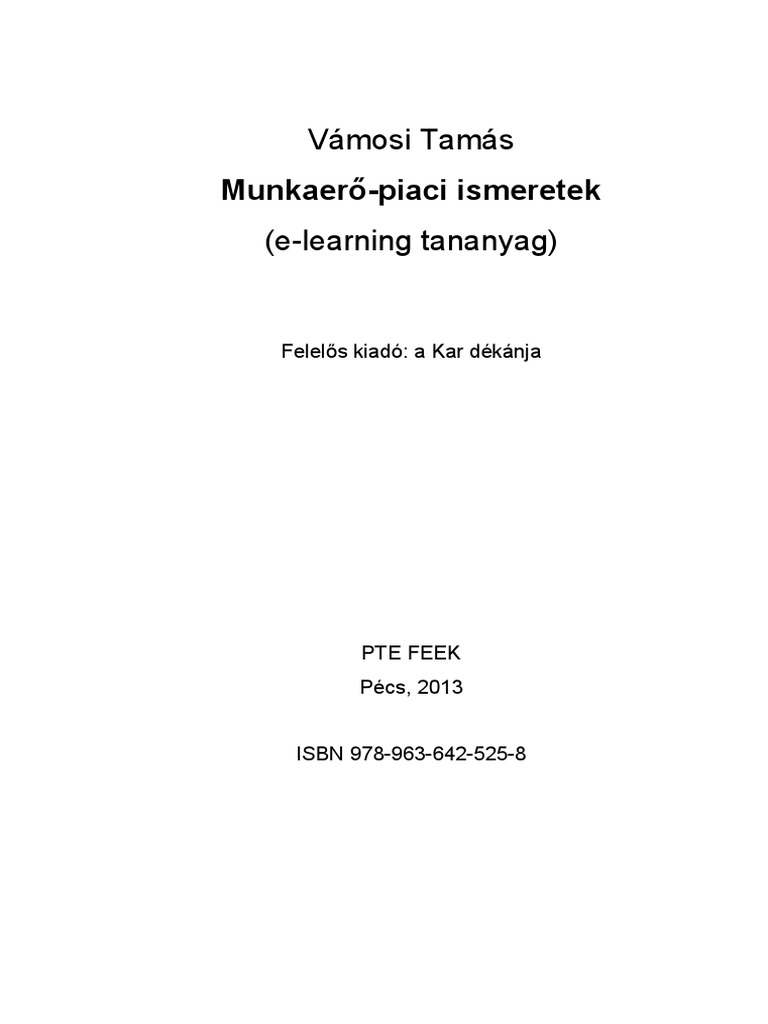 Vámosi Tamás

Munkaerő-piaci ismeretek

(e-learning tananyag)

Felelős kiadó: a Kar dékánja

PTE FEEK

Pécs, 2013

ISBN 978-963-642-525-8